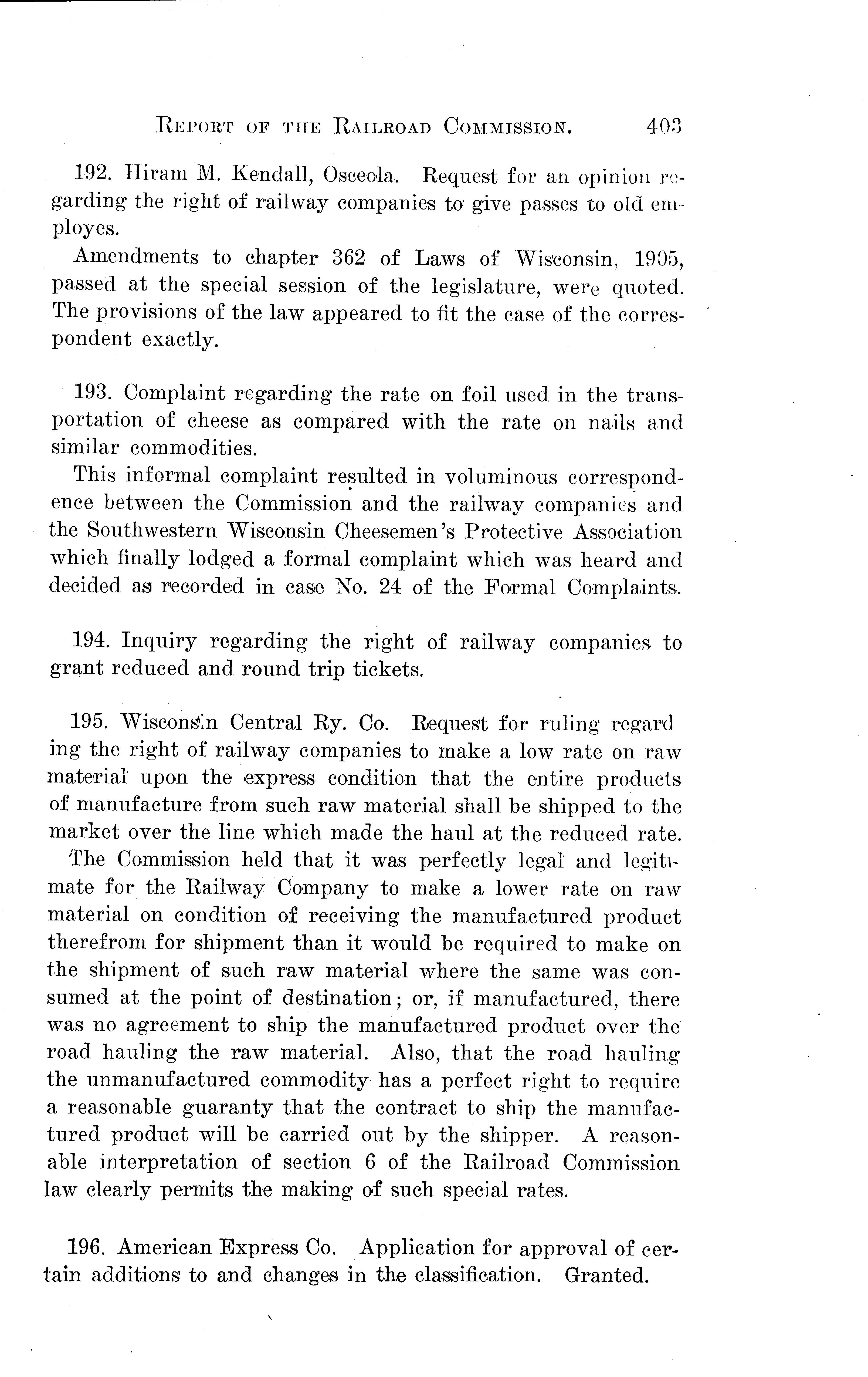 REPORT OF THE RAILROAD COMMISSION. 403

192. Hiram M. Kendall, Osceola. Request for an opinion regarding the right of railway companies to give passes to old employes.

Amendments to chapter 362 of Laws of Wisconsin, 1905, passed at the special session of the legislature, were quoted. The provisions of the law appeared to fit the case of the correspondent exactly.

193. Complaint regarding the rate on foil used in the transportation of cheese as compared with the rate on nails and similar commodities.

This informal complaint resulted in voluminous correspondence between the Commission and the railway companies and the Southwestern Wisconsin Cheesemen's Protective Association which finally lodged a formal complaint which was heard and decided as recorded in case No. 24 of the Formal Complaints.

194. Inquiry regarding the right of railway companies to grant reduced and round trip tickets.

195. Wisconsin Central Ry. Co. Request for ruling regarding the right of railway companies to make a low rate on raw material upon the express condition that the entire products of manufacture from such raw material shall be shipped to the market over the line which made the haul at the reduced rate.

The Commission held that it was perfectly legal and legitimate for the Railway Company to make a lower rate on raw material on condition of receiving the manufactured product therefrom for shipment than it would be required to make on the shipment of such raw material where the same was consumed at the point of destination; or, if manufactured, there was no agreement to ship the manufactured product over the road hauling the raw material. Also, that the road hauling the unmanufactured commodity has a perfect right to require a reasonable guaranty that the contract to ship the manufactured product will be carried out by the shipper. A reasonable interpretation of section 6 of the Railroad Commission law clearly permits the making of such special rates.

196. American Express Co. Application for approval of certain additions to and changes in the classification. Granted.